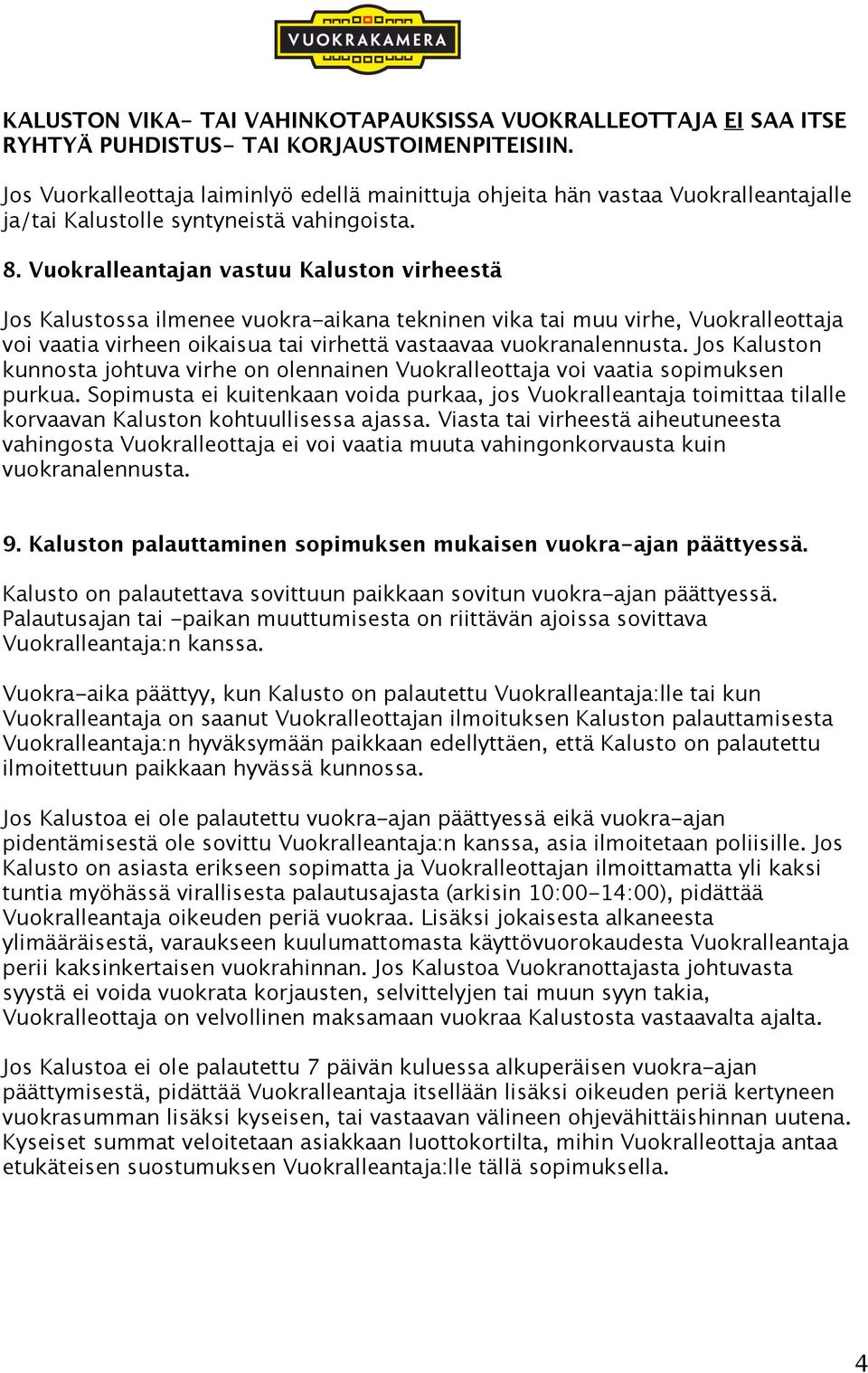 VUOKRAKAMERA

KALUSTON VIKA- TAI VAHINKOTAPAUKSISSA VUOKRALLEOTTAJA EI SAA ITSE RYHTYÄ PUHDISTUS- TAI KORJAUSTOIMENPITEISIIN.

Jos Vuorkalleottaja laiminlyö edellä mainittuja ohjeita hän vastaa Vuokralleantajalle ja/tai Kalustolle syntyneistä vahingoista.

8. Vuokralleantajan vastuu Kaluston virheestä

Jos Kalustossa ilmenee vuokra-aikana tekninen vika tai muu virhe, Vuokralleottaja voi vaatia virheen oikaisua tai virhettä vastaavaa vuokranalennusta. Jos Kaluston kunnosta johtuva virhe on olennainen Vuokralleottaja voi vaatia sopimuksen purkua. Sopimusta ei kuitenkaan voida purkaa, jos Vuokralleantaja toimittaa tilalle korvaavan Kaluston kohtuullisessa ajassa. Viasta tai virheestä aiheutuneesta vahingosta Vuokralleottaja ei voi vaatia muuta vahingonkorvausta kuin vuokranalennusta.

9. Kaluston palauttaminen sopimuksen mukaisen vuokra-ajan päättyessä.

Kalusto on palautettava sovittuun paikkaan sovitun vuokra-ajan päättyessä. Palautusajan tai -paikan muuttumisesta on riittävän ajoissa sovittava Vuokralleantaja:n kanssa.

Vuokra-aika päättyy, kun Kalusto on palautettu Vuokralleantaja:lle tai kun Vuokralleantaja on saanut Vuokralleottajan ilmoituksen Kaluston palauttamisesta Vuokralleantaja:n hyväksymään paikkaan edellyttäen, että Kalusto on palautettu ilmoitettuun paikkaan hyvässä kunnossa.

Jos Kalustoa ei ole palautettu vuokra-ajan päättyessä eikä vuokra-ajan pidentämisestä ole sovittu Vuokralleantaja:n kanssa, asia ilmoitetaan poliisille. Jos Kalusto on asiasta erikseen sopimatta ja Vuokralleottajan ilmoittamatta yli kaksi tuntia myöhässä virallisesta palautusajasta (arkisin 10:00-14:00), pidättää Vuokralleantaja oikeuden periä vuokraa. Lisäksi jokaisesta alkaneesta ylimääräisestä, varaukseen kuulumattomasta käyttövuorokaudesta Vuokralleantaja perii kaksinkertaisen vuokrahinnan. Jos Kalustoa Vuokranottajasta johtuvasta syystä ei voida vuokrata korjausten, selvittelyjen tai muun syyn takia, Vuokralleottaja on velvollinen maksamaan vuokraa Kalustosta vastaavalta ajalta.

Jos Kalustoa ei ole palautettu 7 päivän kuluessa alkuperäisen vuokra-ajan päättymisestä, pidättää Vuokralleantaja itsellään lisäksi oikeuden periä kertyneen vuokrasumman lisäksi kyseisen, tai vastaavan välineen ohjevähittäishinnan uutena. Kyseiset summat veloitetaan asiakkaan luottokortilta, mihin Vuokralleottaja antaa etukäteisen suostumuksen Vuokralleantaja:lle tällä sopimuksella.

4